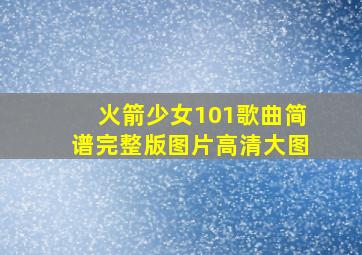 火箭少女101歌曲简谱完整版图片高清大图